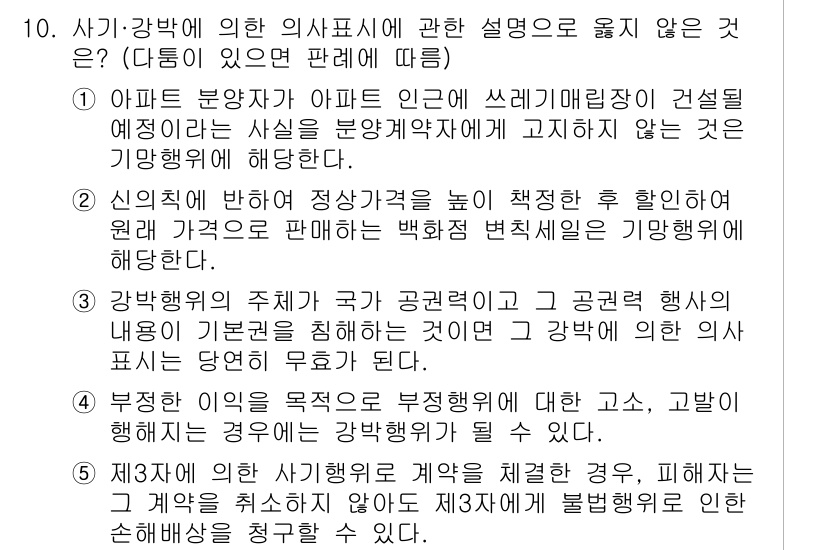 10. 사기·강박에 의한 의사표시에 관한 설명으로 옳지 않은 것은? (다툼이 있으면 판례에 따름)

① 아파트 분양자가 아파트 인근에 쓰레기매립장이 건설될 예정이라는 사실을 분양계약자에게 고지하지 않는 것은 기망행위에 해당한다.

② 신의칙에 반하여 정상가격을 높이 책정한 후 할인하여 원래 가격으로 판매하는 백화점 변칙세일은 기망행위에 해당한다.

③ 강박행위의 주체가 국가 공권력이고 그 공권력 행사의 내용이 기본권을 침해하는 것이면 그 강박에 의한 의사표시는 당연히 무효가 된다.

④ 부정한 이익을 목적으로 부정행위에 대한 고소, 고발이 행해지는 경우에는 강박행위가 될 수 있다.

⑤ 제3자에 의한 사기행위로 계약을 체결한 경우, 피해자는 그 계약을 취소하지 않아도 제3자에게 불법행위로 인한 손해배상을 청구할 수 있다.